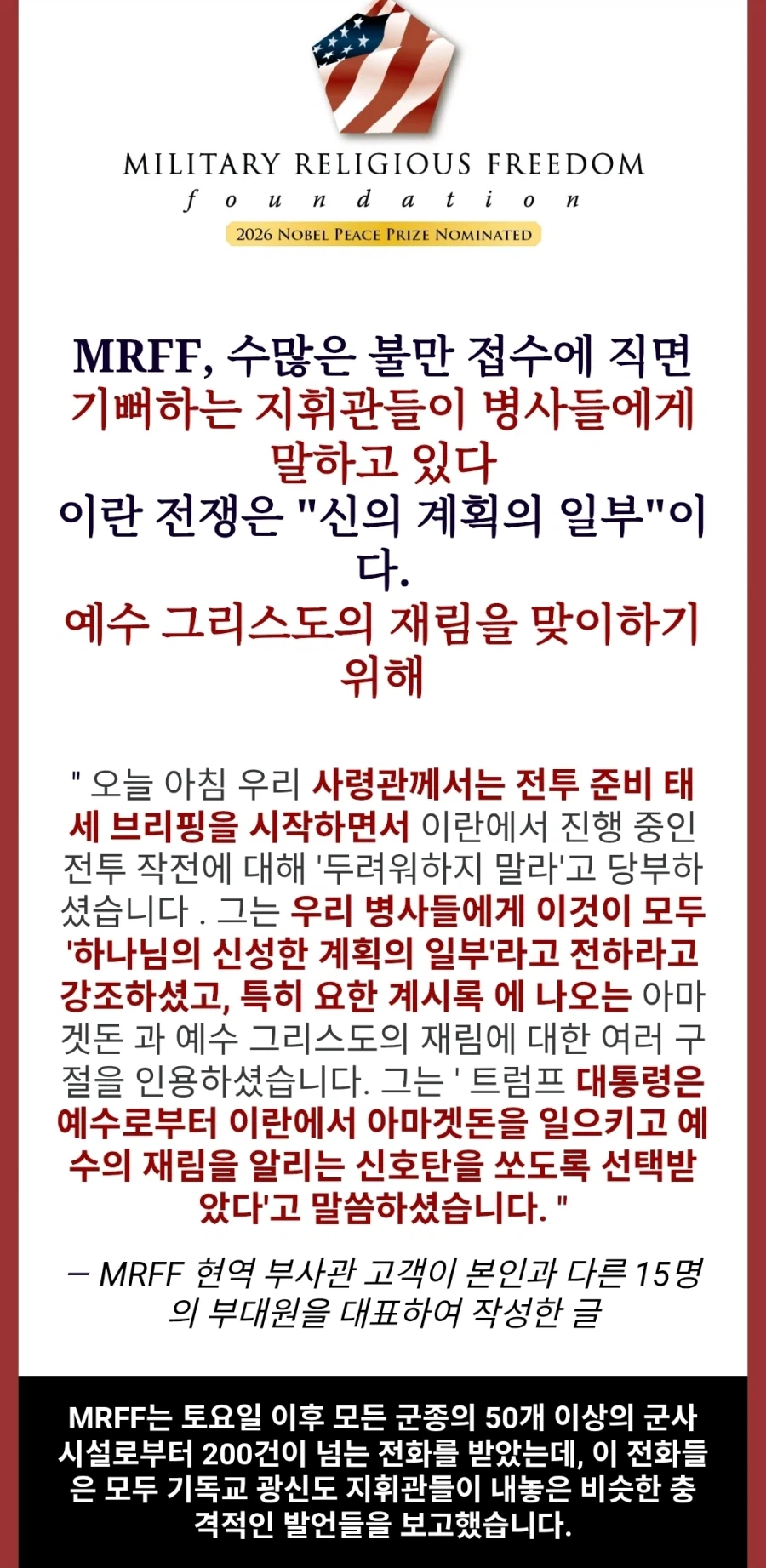 MILITARY RELIGIOUS FREEDOM
foundation
2026 NOBEL PEACE PRIZE NOMINATED

MRFF, 수많은 불만 접수에 직면
기뻐하는 지휘관들이 병사들에게 말하고 있다
이란 전쟁은 "신의 계획의 일부"이다.
예수 그리스도의 재림을 맞이하기 위해

" 오늘 아침 우리 사령관께서는 전투 준비 태세 브리핑을 시작하면서 이란에서 진행 중인 전투 작전에 대해 '두려워하지 말라'고 당부하셨습니다 . 그는 우리 병사들에게 이것이 모두 '하나님의 신성한 계획의 일부'라고 전하라고 강조하셨고, 특히 요한 계시록 에 나오는 아마겟돈 과 예수 그리스도의 재림에 대한 여러 구절을 인용하셨습니다. 그는 ' 트럼프 대통령은 예수로부터 이란에서 아마겟돈을 일으키고 예수의 재림을 알리는 신호탄을 쏘도록 선택받았다'고 말씀하셨습니다. "

— MRFF 현역 부사관 고객이 본인과 다른 15명의 부대원을 대표하여 작성한 글

MRFF는 토요일 이후 모든 군종의 50개 이상의 군사 시설로부터 200건이 넘는 전화를 받았는데, 이 전화들은 모두 기독교 광신도 지휘관들이 내놓은 비슷한 충격적인 발언들을 보고했습니다.